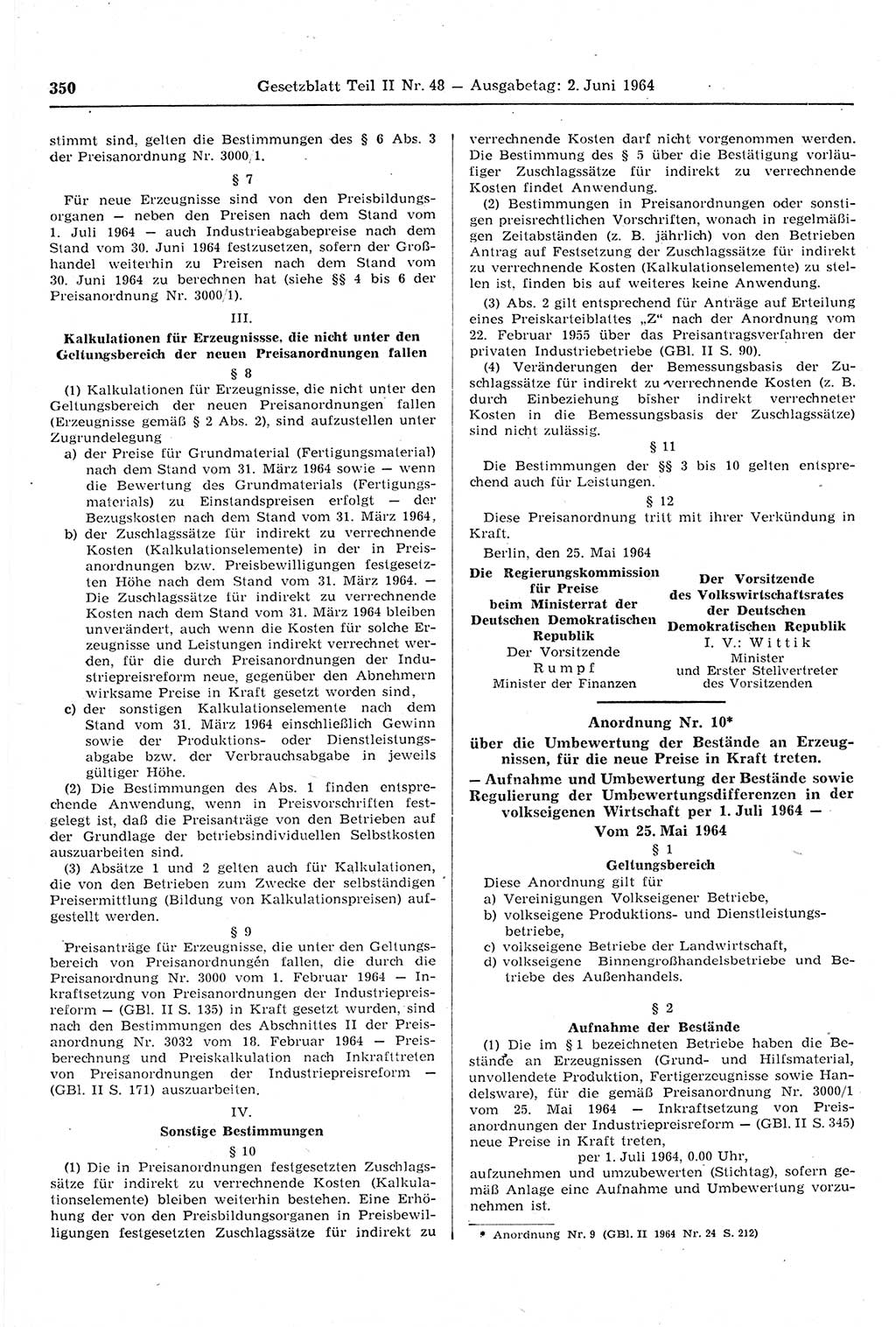 350 Gesetzblatt Teil II Nr. 48 — Ausgabetag: 2. Juni 1964

stimmt sind, gelten die Bestimmungen des § 6 Abs. 3 der Preisanordnung Nr. 3000/1.

§ 7

Für neue Erzeugnisse sind von den Preisbildungsorganen — neben den Preisen nach dem Stand vom 1. Juli 1964 — auch Industrieabgabepreise nach dem Stand vom 30. Juni 1964 festzusetzen, sofern der Großhandel weiterhin zu Preisen nach dem Stand vom 30. Juni 1964 zu berechnen hat (siehe §§ 4 bis 6 der Preisanordnung Nr. 3000/1).

III.

Kalkulationen für Erzeugnissse, die nicht unter den Geltungsbereich der neuen Preisanordnungen fallen

§ 8

(1) Kalkulationen für Erzeugnisse, die nicht unter den Geltungsbereich der neuen Preisanordnungen fallen (Erzeugnisse gemäß § 2 Abs. 2), sind aufzustellen unter Zugrundelegung

a) der Preise für Grundmaterial (Fertigungsmaterial) nach dem Stand vom 31. März 1964 sowie — wenn die Bewertung des Grundmaterials (Fertigungsmaterials) zu Einstandspreisen erfolgt — der Bezugskosten nach dem Stand vom 31. März 1964,

b) der Zuschlagssätze für indirekt zu verrechnende Kosten (Kalkulationselemente) in der in Preisanordnungen bzw. Preisbewilligungen festgesetzten Höhe nach dem Stand vom 31. März 1964. — Die Zuschlagssätze für indirekt zu verrechnende Kosten nach dem Stand vom 31. März 1964 bleiben unverändert, auch wenn die Kosten für solche Erzeugnisse und Leistungen indirekt verrechnet werden, für die durch Preisanordnungen der Industriepreisreform neue, gegenüber den Abnehmern wirksame Preise in Kraft gesetzt worden sind,

c) der sonstigen Kalkulationselemente nach dem Stand vom 31. März 1964 einschließlich Gewinn sowie der Produktions- oder Dienstleistungsabgabe bzw. der Verbrauchsabgabe in jeweils gültiger Höhe.

(2) Die Bestimmungen des Abs. 1 finden entsprechende Anwendung, wenn in Preisvorschriften festgelegt ist, daß die Preisanträge von den Betrieben auf der Grundlage der betriebsindividuellen Selbstkosten auszuarbeiten sind.

(3) Absätze 1 und 2 gelten auch für Kalkulationen, die von den Betrieben zum Zwecke der selbständigen Preisermittlung (Bildung von Kalkulationspreisen) aufgestellt werden.

§ 9

Preisanträge für Erzeugnisse, die unter den Geltungsbereich von Preisanordnungen fallen, die durch die Preisanordnung Nr. 3000 vom 1. Februar 1964 — Inkraftsetzung von Preisanordnungen der Industriepreisreform — (GBl. II S. 135) in Kraft gesetzt wurden, sind nach den Bestimmungen des Abschnittes II der Preisanordnung Nr. 3032 vom 18. Februar 1964 — Preisberechnung und Preiskalkulation nach Inkrafttreten von Preisanordnungen der Industriepreisreform — (GBl. II S. 171) auszuarbeiten.

IV.

Sonstige Bestimmungen

§ 10

(1) Die in Preisanordnungen festgesetzten Zuschlagssätze für indirekt zu verrechnende Kosten (Kalkulationselemente) bleiben weiterhin bestehen. Eine Erhöhung der von den Preisbildungsorganen in Preisbewilligungen festgesetzten Zuschlagssätze für indirekt zu verrechnende Kosten darf nicht vorgenommen werden. Die Bestimmung des § 5 über die Bestätigung vorläufiger Zuschlagssätze für indirekt zu verrechnende Kosten findet Anwendung.

(2) Bestimmungen in Preisanordnungen oder sonstigen preisrechtlichen Vorschriften, wonach in regelmäßigen Zeitabständen (z. B. jährlich) von den Betrieben Antrag auf Festsetzung der Zuschlagssätze für indirekt zu verrechnende Kosten (Kalkulationselemente) zu stellen ist, finden bis auf weiteres keine Anwendung.

(3) Abs. 2 gilt entsprechend für Anträge auf Erteilung eines Preiskarteiblattes „Z“ nach der Anordnung vom 22. Februar 1955 über das Preisantragsverfahren der privaten Industriebetriebe (GBl. II S. 90).

(4) Veränderungen der Bemessungsbasis der Zuschlagssätze für indirekt zu verrechnende Kosten (z. B. durch Einbeziehung bisher indirekt verrechneter Kosten in die Bemessungsbasis der Zuschlagssätze) sind nicht zulässig.

§ 11

Die Bestimmungen der §§ 3 bis 10 gelten entsprechend auch für Leistungen.

§ 12

Diese Preisanordnung tritt mit ihrer Verkündung in Kraft.

Berlin, den 25. Mai 1964

Die Regierungskommission für Preise beim Ministerrat der Deutschen Demokratischen Republik
Der Vorsitzende
Rumpf
Minister der Finanzen

Der Vorsitzende des Volkswirtschaftsrates der Deutschen Demokratischen Republik
I. V.: Wittik
Minister
und Erster Stellvertreter des Vorsitzenden

Anordnung Nr. 10*
über die Umbewertung der Bestände an Erzeugnissen, für die neue Preise in Kraft treten.
— Aufnahme und Umbewertung der Bestände sowie Regulierung der Umbewertungsdifferenzen in der volkseigenen Wirtschaft per 1. Juli 1964 —
Vom 25. Mai 1964

§ 1
Geltungsbereich

Diese Anordnung gilt für
a) Vereinigungen Volkseigener Betriebe,
b) volkseigene Produktions- und Dienstleistungsbetriebe,
c) volkseigene Betriebe der Landwirtschaft,
d) volkseigene Binnengroßhandelsbetriebe und Betriebe des Außenhandels.

§ 2
Aufnahme der Bestände

(1) Die im § 1 bezeichneten Betriebe haben die Bestände an Erzeugnissen (Grund- und Hilfsmaterial, unvollendete Produktion, Fertigerzeugnisse sowie Handelsware), für die gemäß Preisanordnung Nr. 3000/1 vom 25. Mai 1964 — Inkraftsetzung von Preisanordnungen der Industriepreisreform — (GBl. II S. 345) neue Preise in Kraft treten,
per 1. Juli 1964, 0.00 Uhr,
aufzunehmen und umzubewerten (Stichtag), sofern gemäß Anlage eine Aufnahme und Umbewertung vorzunehmen ist.

* Anordnung Nr. 9 (GBl. II 1964 Nr. 24 S. 212)